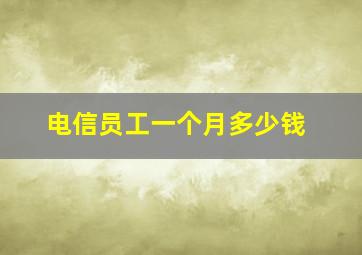 电信员工一个月多少钱